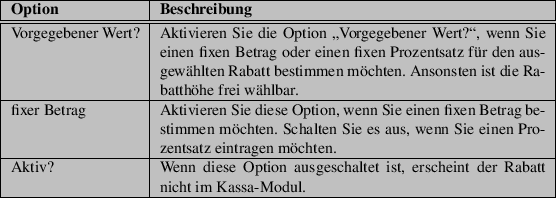 | Option | Beschreibung |
|---|---|
| Vorgegebener Wert? | Aktivieren Sie die Option „Vorgegebener Wert?“, wenn Sie einen fixen Betrag oder einen fixen Prozentsatz für den ausgewählten Rabatt bestimmen möchten. Ansonsten ist die Rabatthöhe frei wählbar. |
| fixer Betrag | Aktivieren Sie diese Option, wenn Sie einen fixen Betrag bestimmen möchten. Schalten Sie es aus, wenn Sie einen Prozentsatz eintragen möchten. |
| Aktiv? | Wenn diese Option ausgeschaltet ist, erscheint der Rabatt nicht im Kassa-Modul. |